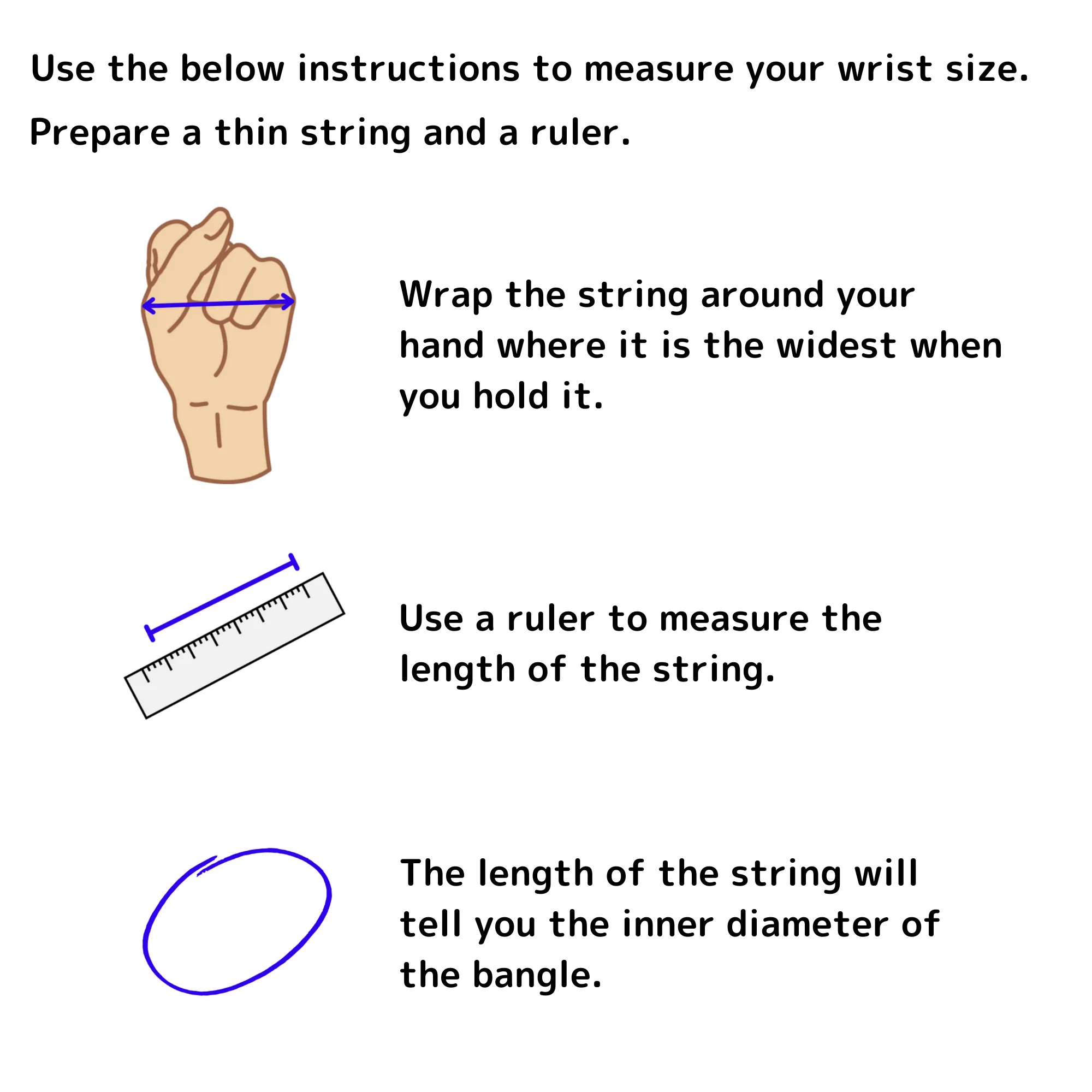 Use the below instructions to measure your wrist size.

Prepare a thin string and a ruler.

Wrap the string around your hand where it is the widest when you hold it.

Use a ruler to measure the length of the string.

The length of the string will tell you the inner diameter of the bangle.